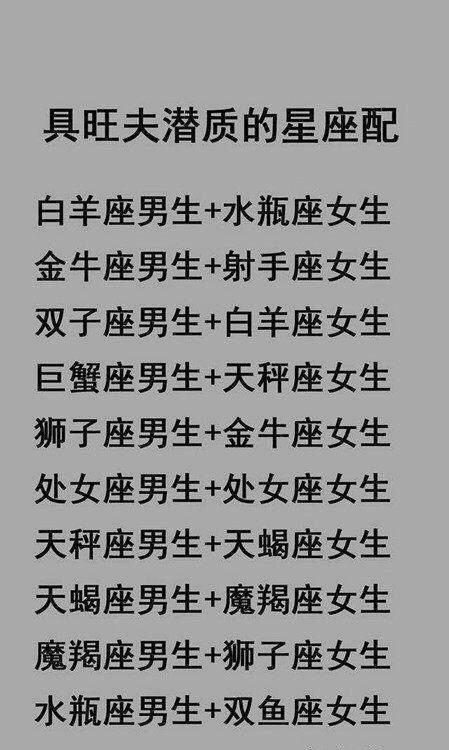 具旺夫潜质的星座配

白羊座男生+水瓶座女生
金牛座男生+射手座女生
双子座男生+白羊座女生
巨蟹座男生+天秤座女生
狮子座男生+金牛座女生
处女座男生+处女座女生
天秤座男生+天蝎座女生
天蝎座男生+魔羯座女生
魔羯座男生+狮子座女生
水瓶座男生+双鱼座女生